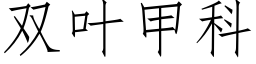 双叶甲科